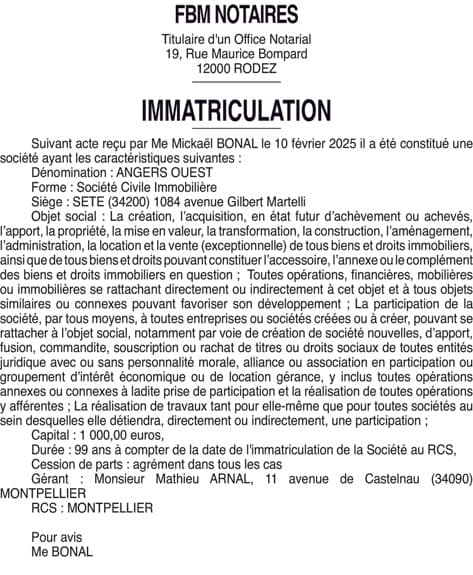 FBM NOTAIRES

Titulaire d'un Office Notarial
19, Rue Maurice Bompard
12000 RODEZ

IMMATRICULATION

Suivant acte reçu par Me Mickaël BONAL le 10 février 2025 il a été constitué une société ayant les caractéristiques suivantes :

Dénomination : ANGERS OUEST

Forme : Société Civile Immobilière

Siège : SETE (34200) 1084 avenue Gilbert Martelli

Objet social : La création, l'acquisition, en état futur d'achèvement ou achevés, l'apport, la propriété, la mise en valeur, la transformation, la construction, l'aménagement, l'administration, la location et la vente (exceptionnelle) de tous biens et droits immobiliers, ainsi que de tous biens et droits pouvant constituer l'accessoire, l'annexe ou le complément des biens et droits immobiliers en question ; Toutes opérations, financières, mobilières ou immobilières se rattachant directement ou indirectement à cet objet et à tous objets similaires ou connexes pouvant favoriser son développement ; La participation de la société, par tous moyens, à toutes entreprises ou sociétés créées ou à créer, pouvant se rattacher à l'objet social, notamment par voie de création de société nouvelles, d'apport, fusion, commandite, souscription ou rachat de titres ou droits sociaux de toutes entités juridique avec ou sans personnalité morale, alliance ou association en participation ou groupement d'intérêt économique ou de location gérance, y inclus toutes opérations annexes ou connexes à ladite prise de participation et la réalisation de toutes opérations y afférentes ; La réalisation de travaux tant pour elle-même que pour toutes sociétés au sein desquelles elle détiendra, directement ou indirectement, une participation ;

Capital : 1 000,00 euros,

Durée : 99 ans à compter de la date de l'immatriculation de la Société au RCS,

Cession de parts : agrément dans tous les cas

Gérant : Monsieur Mathieu ARNAL, 11 avenue de Castelnau (34090) MONTPELLIER

RCS : MONTPELLIER

Pour avis
Me BONAL